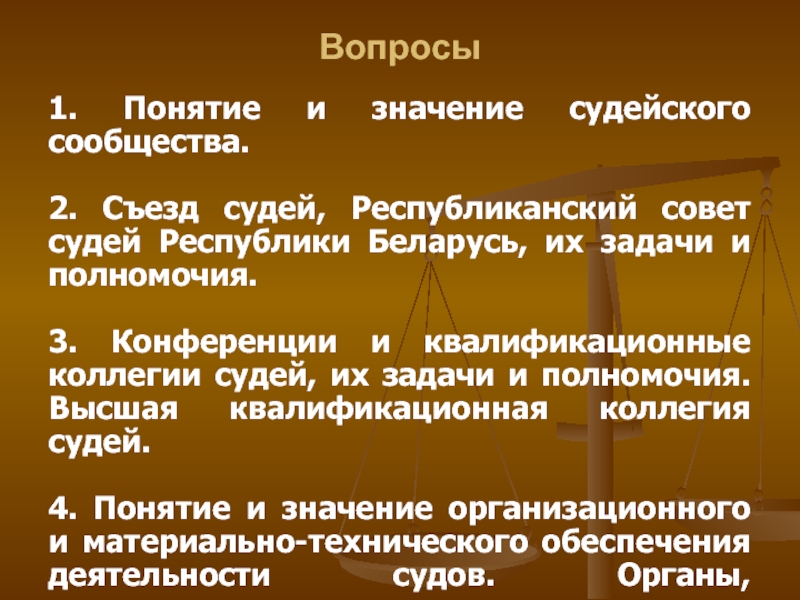 Вопросы

1. Понятие и значение судейского сообщества.

2. Съезд судей, Республиканский совет судей Республики Беларусь, их задачи и полномочия.

3. Конференции и квалификационные коллегии судей, их задачи и полномочия. Высшая квалификационная коллегия судей.

4. Понятие и значение организационного и материально-технического обеспечения деятельности судов. Органы,